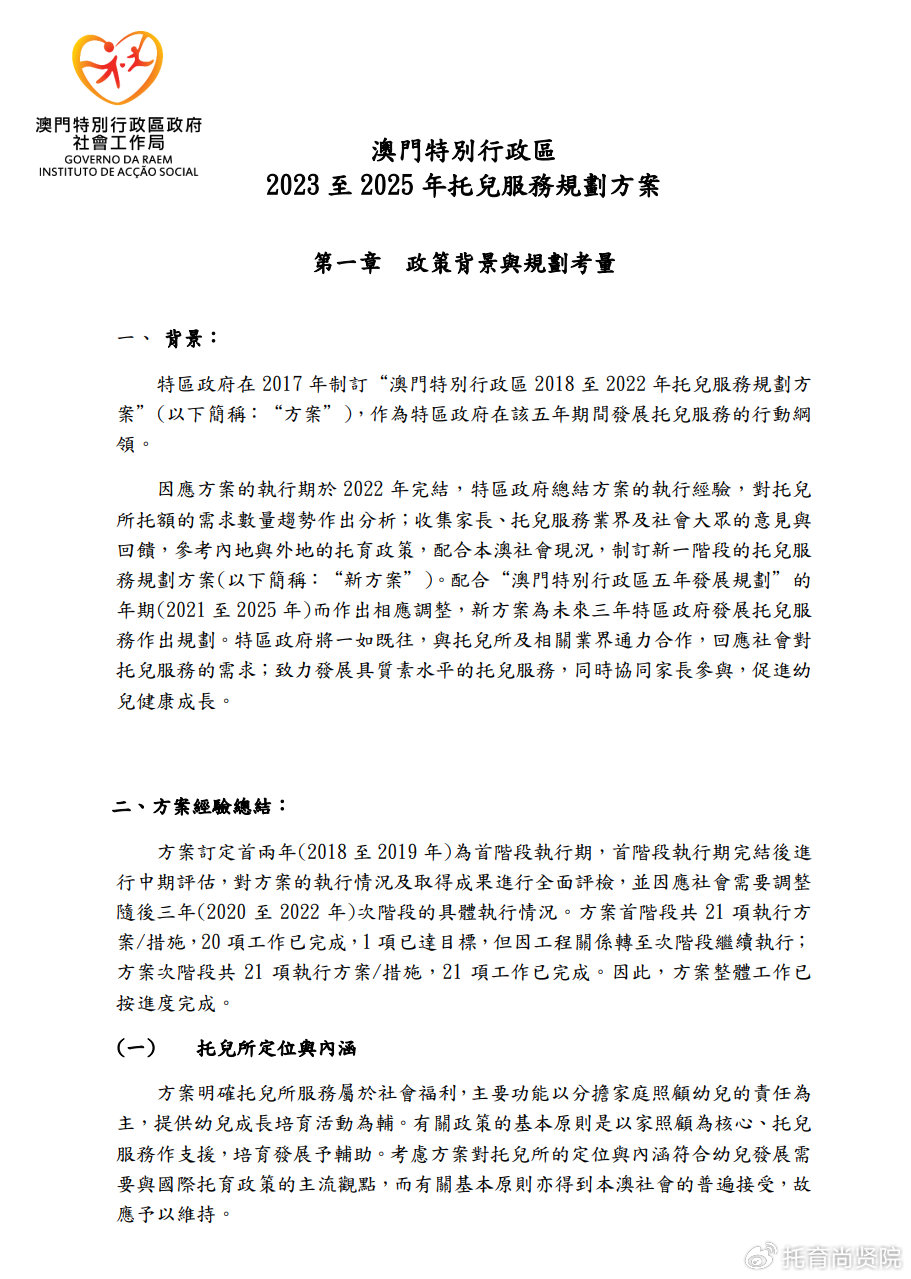 澳門特別行政區政府
社會工作局
GOVERNO DA RAEM
INSTITUTO DE ACÇÃO SOCIAL

澳門特別行政區
2023 至 2025 年托兒服務規劃方案

第一章　政策背景與規劃考量

一、 背景：

特區政府在 2017 年制訂“澳門特別行政區 2018 至 2022 年托兒服務規劃方案”(以下簡稱：“方案”)，作為特區政府在該五年期間發展托兒服務的行動綱領。

因應方案的執行期於 2022 年完結，特區政府總結方案的執行經驗，對托兒所托額的需求數量趨勢作出分析；收集家長、托兒服務業界及社會大眾的意見與回饋，參考內地與外地的托育政策，配合本澳社會現況，制訂新一階段的托兒服務規劃方案(以下簡稱：“新方案”)。配合“澳門特別行政區五年發展規劃”的年期(2021 至 2025 年)而作出相應調整，新方案為未來三年特區政府發展托兒服務作出規劃。特區政府將一如既往，與托兒所及相關業界通力合作，回應社會對托兒服務的需求；致力發展具質素水平的托兒服務，同時協同家長參與，促進幼兒健康成長。

二、方案經驗總結：

方案訂定首兩年(2018 至 2019 年)為首階段執行期，首階段執行期完結後進行中期評估，對方案的執行情況及取得成果進行全面評檢，並因應社會需要調整隨後三年(2020 至 2022 年)次階段的具體執行情況。方案首階段共 21 項執行方案/措施，20 項工作已完成，1 項已達目標，但因工程關係轉至次階段繼續執行；方案次階段共 21 項執行方案/措施，21 項工作已完成。因此，方案整體工作已按進度完成。

(一)　托兒所定位與內涵

方案明確托兒所服務屬於社會福利，主要功能以分擔家庭照顧幼兒的責任為主，提供幼兒成長培育活動為輔。有關政策的基本原則是以家照顧為核心、托兒服務作支援，培育發展予輔助。考慮方案對托兒所的定位與內涵符合幼兒發展需要與國際托育政策的主流觀點，而有關基本原則亦得到本澳社會的普遍接受，故應予以維持。

托育尚贤院